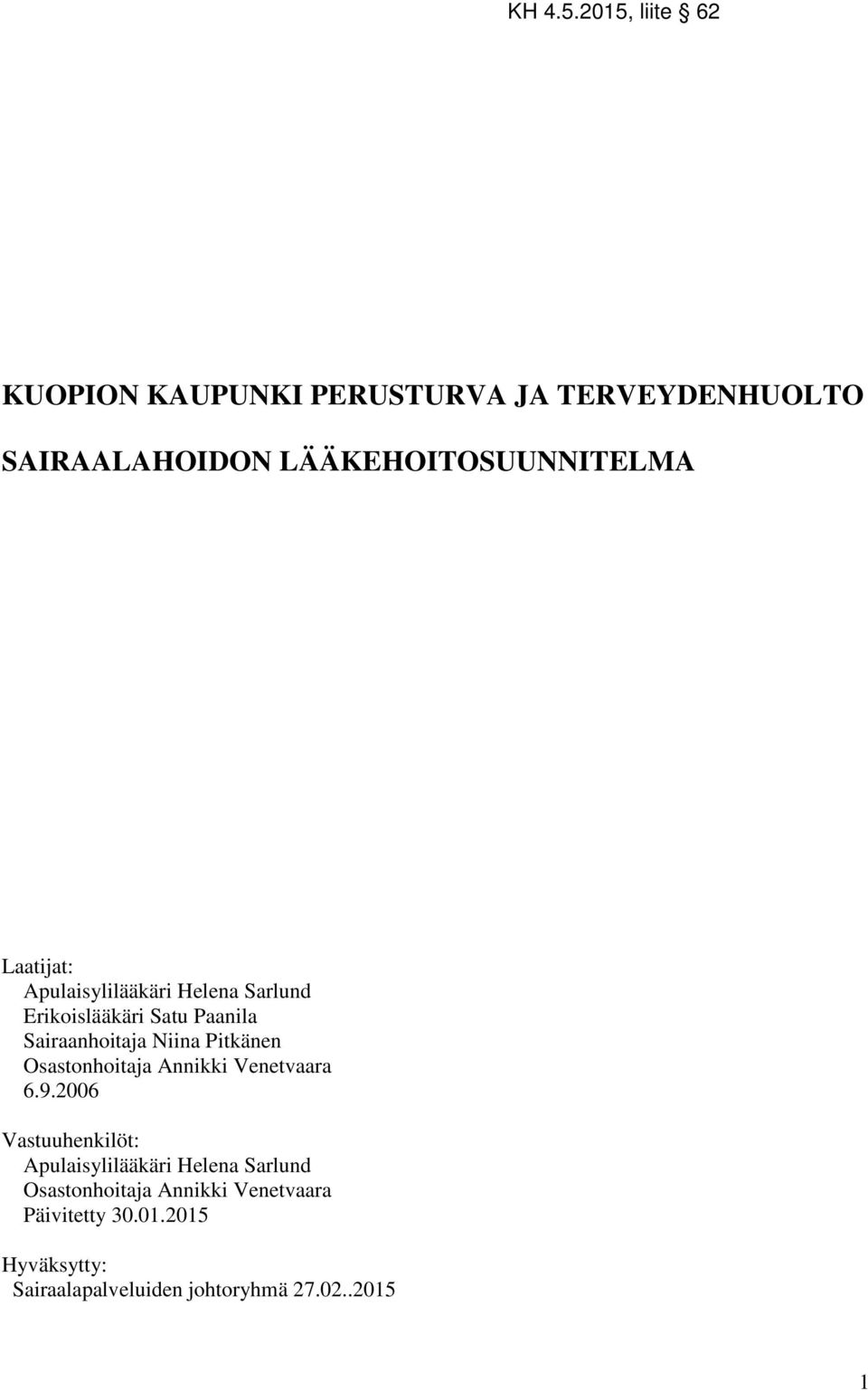 KH 4.5.2015, liite 62

KUOPION KAUPUNKI PERUSTURVA JA TERVEYDENHUOLTO

SAIRAALAHOIDON LÄÄKEHOITOSUUNNITELMA

Laatijat:
Apulaisylilääkäri Helena Sarlund
Erikoislääkäri Satu Paanila
Sairaanhoitaja Niina Pitkänen
Osastonhoitaja Annikki Venetvaara
6.9.2006

Vastuuhenkilöt:
Apulaisylilääkäri Helena Sarlund
Osastonhoitaja Annikki Venetvaara
Päivitetty 30.01.2015

Hyväksytty:
Sairaalapalveluiden johtoryhmä 27.02..2015

1